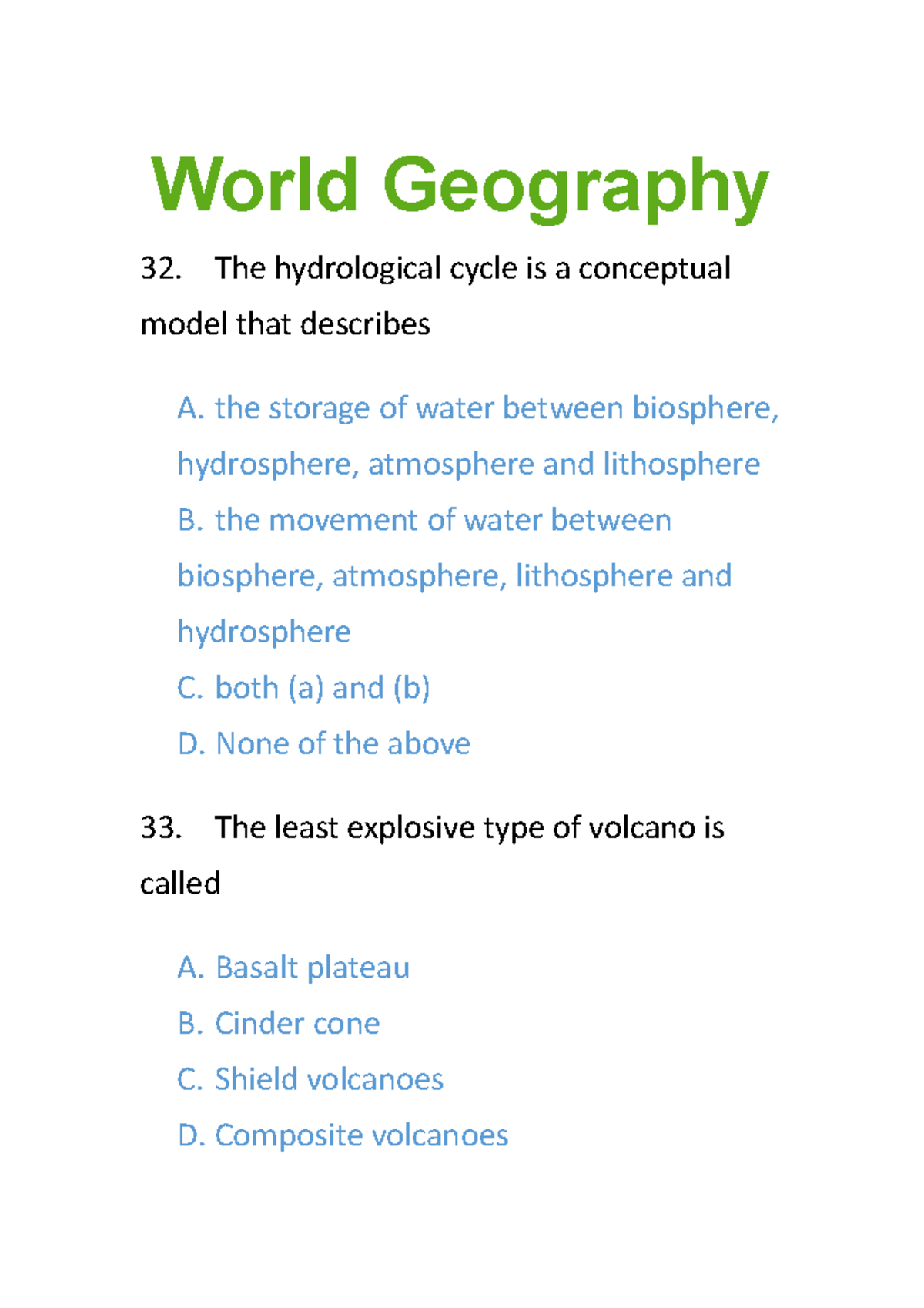 World Geography

32. The hydrological cycle is a conceptual model that describes

A. the storage of water between biosphere, hydrosphere, atmosphere and lithosphere
B. the movement of water between biosphere, atmosphere, lithosphere and hydrosphere
C. both (a) and (b)
D. None of the above

33. The least explosive type of volcano is called

A. Basalt plateau
B. Cinder cone
C. Shield volcanoes
D. Composite volcanoes